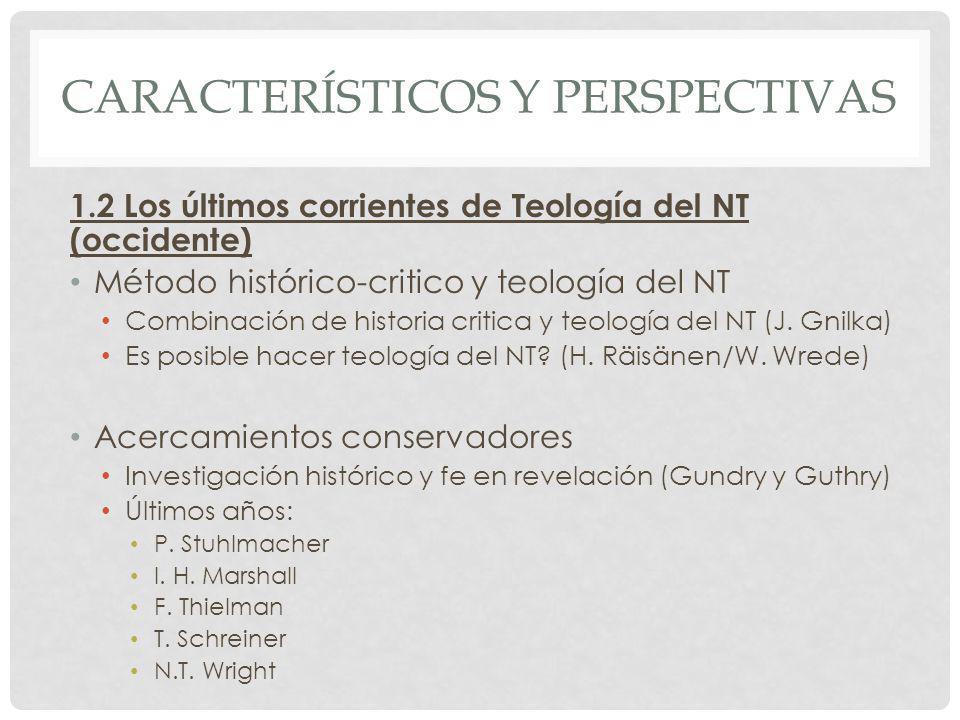 CARACTERÍSTICOS Y PERSPECTIVAS

1.2 Los últimos corrientes de Teología del NT (occidente)

• Método histórico-critico y teología del NT
  • Combinación de historia critica y teología del NT (J. Gnilka)
  • Es posible hacer teología del NT? (H. Räisänen/W. Wrede)

• Acercamientos conservadores
  • Investigación histórico y fe en revelación (Gundry y Guthry)
  • Últimos años:
    • P. Stuhlmacher
    • I. H. Marshall
    • F. Thielman
    • T. Schreiner
    • N.T. Wright